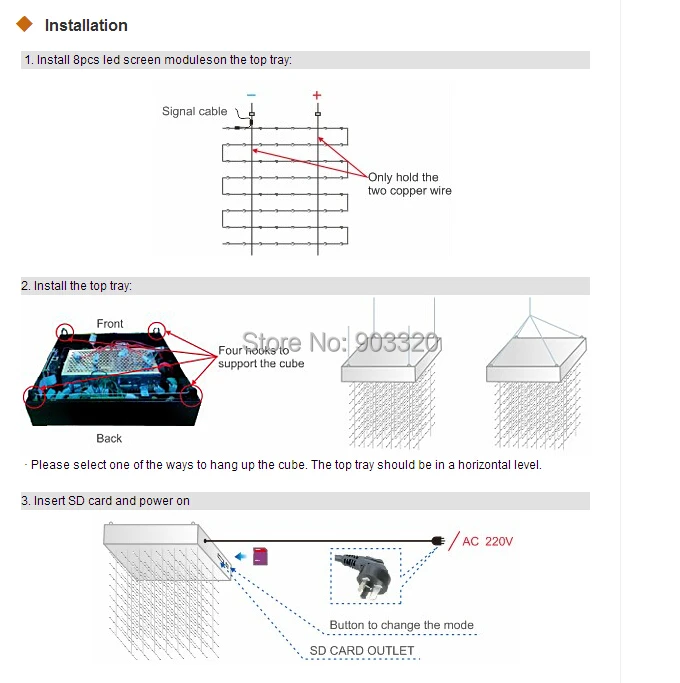 Installation

1. Install 8pcs led screen moduleson the top tray:

Signal cable
−
+
Only hold the two copper wire

2. Install the top tray:

Front
Four hooks to support the cube
Back

Store No: 903320

· Please select one of the ways to hang up the cube. The top tray should be in a horizontal level.

3. Insert SD card and power on

AC 220V
Button to change the mode
SD CARD OUTLET